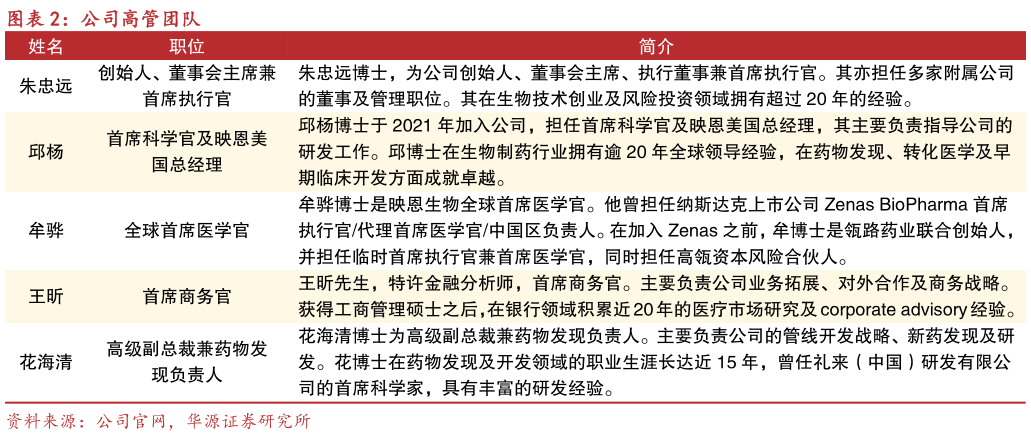 图表 2：公司高管团队

| 姓名 | 职位 | 简介 |
|---|---|---|
| 朱忠远 | 创始人、董事会主席兼首席执行官 | 朱忠远博士，为公司创始人、董事会主席、执行董事兼首席执行官。其亦担任多家附属公司的董事及管理职位。其在生物技术创业及风险投资领域拥有超过 20 年的经验。 |
| 邱杨 | 首席科学官及映恩美国总经理 | 邱杨博士于 2021 年加入公司，担任首席科学官及映恩美国总经理，其主要负责指导公司的研发工作。邱博士在生物制药行业拥有逾 20 年全球领导经验，在药物发现、转化医学及早期临床开发方面成就卓越。 |
| 牟骅 | 全球首席医学官 | 牟骅博士是映恩生物全球首席医学官。他曾担任纳斯达克上市公司 Zenas BioPharma 首席执行官/代理首席医学官/中国区负责人。在加入 Zenas 之前，牟博士是领路药业联合创始人，并担任临时首席执行官兼首席医学官，同时担任高瓴资本风险合伙人。 |
| 王昕 | 首席商务官 | 王昕先生，特许金融分析师，首席商务官。主要负责公司业务拓展、对外合作及商务战略。获得工商管理硕士之后，在银行领域积累近 20 年的医疗市场研究及 corporate advisory 经验。 |
| 花海清 | 高级副总裁兼药物发现负责人 | 花海清博士为高级副总裁兼药物发现负责人。主要负责公司的管线开发战略、新药发现及研发。花博士在药物发现及开发领域的职业生涯长达近 15 年，曾任礼来（中国）研发有限公司的首席科学家，具有丰富的研发经验。 |

资料来源：公司官网，华源证券研究所